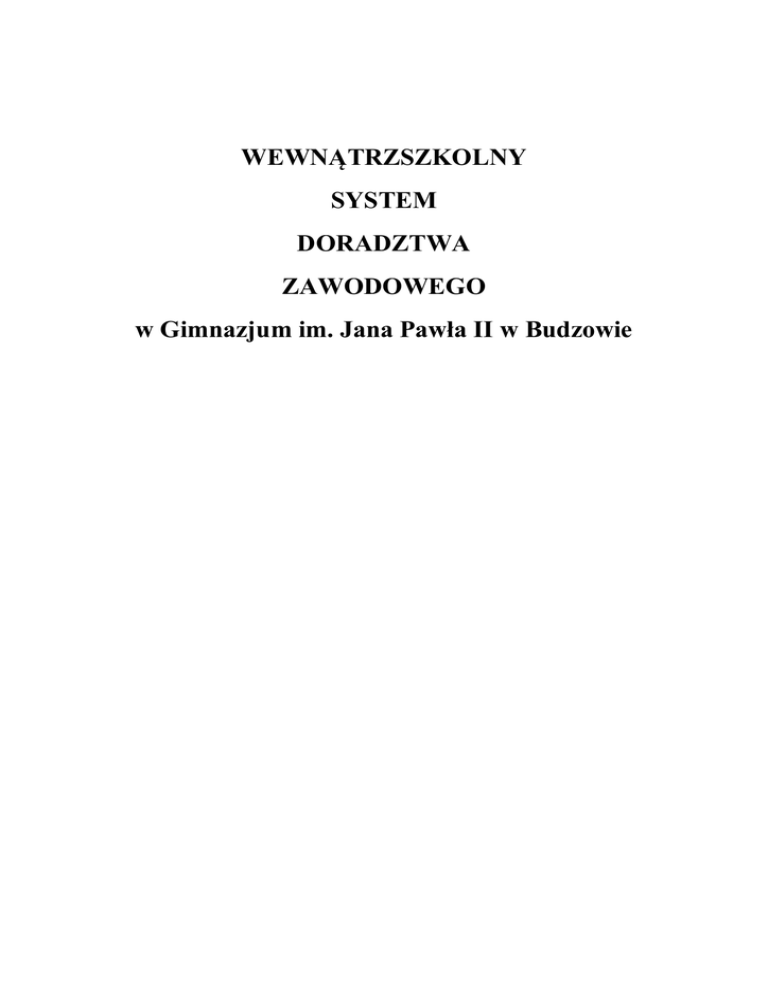 WEWNĄTRZSZKOLNY
SYSTEM
DORADZTWA
ZAWODOWEGO
w Gimnazjum im. Jana Pawła II w Budzowie